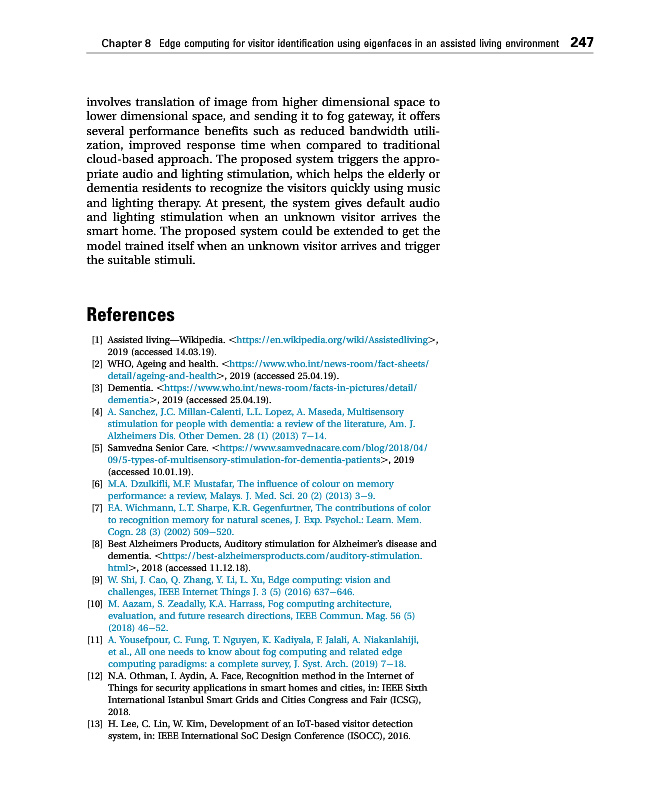 Chapter 8 Edge computing for visitor identification using eigenfaces in an assisted living environment 247

involves translation of image from higher dimensional space to lower dimensional space, and sending it to fog gateway, it offers several performance benefits such as reduced bandwidth utilization, improved response time when compared to traditional cloud-based approach. The proposed system triggers the appropriate audio and lighting stimulation, which helps the elderly or dementia residents to recognize the visitors quickly using music and lighting therapy. At present, the system gives default audio and lighting stimulation when an unknown visitor arrives the smart home. The proposed system could be extended to get the model trained itself when an unknown visitor arrives and trigger the suitable stimuli.

References

[1] Assisted living—Wikipedia. <https://en.wikipedia.org/wiki/Assistedliving>, 2019 (accessed 14.03.19).
[2] WHO, Ageing and health. <https://www.who.int/news-room/fact-sheets/detail/ageing-and-health>, 2019 (accessed 25.04.19).
[3] Dementia. <https://www.who.int/news-room/facts-in-pictures/detail/dementia>, 2019 (accessed 25.04.19).
[4] A. Sanchez, J.C. Millan-Calenti, L.L. Lopez, A. Maseda, Multisensory stimulation for people with dementia: a review of the literature, Am. J. Alzheimers Dis. Other Demen. 28 (1) (2013) 7–14.
[5] Samvedna Senior Care. <https://www.samvednacare.com/blog/2018/04/09/5-types-of-multisensory-stimulation-for-dementia-patients>, 2019 (accessed 10.01.19).
[6] M.A. Dzulkifli, M.F. Mustafar, The influence of colour on memory performance: a review, Malays. J. Med. Sci. 20 (2) (2013) 3–9.
[7] F.A. Wichmann, L.T. Sharpe, K.R. Gegenfurtner, The contributions of color to recognition memory for natural scenes, J. Exp. Psychol.: Learn. Mem. Cogn. 28 (3) (2002) 509–520.
[8] Best Alzheimers Products, Auditory stimulation for Alzheimer's disease and dementia. <https://best-alzheimersproducts.com/auditory-stimulation.html>, 2018 (accessed 11.12.18).
[9] W. Shi, J. Cao, Q. Zhang, Y. Li, L. Xu, Edge computing: vision and challenges, IEEE Internet Things J. 3 (5) (2016) 637–646.
[10] M. Aazam, S. Zeadally, K.A. Harrass, Fog computing architecture, evaluation, and future research directions, IEEE Commun. Mag. 56 (5) (2018) 46–52.
[11] A. Yousefpour, C. Fung, T. Nguyen, K. Kadiyala, F. Jalali, A. Niakanlahiji, et al., All one needs to know about fog computing and related edge computing paradigms: a complete survey, J. Syst. Arch. (2019) 7–18.
[12] N.A. Othman, I. Aydin, A. Face, Recognition method in the Internet of Things for security applications in smart homes and cities, in: IEEE Sixth International Istanbul Smart Grids and Cities Congress and Fair (ICSG), 2018.
[13] H. Lee, C. Lin, W. Kim, Development of an IoT-based visitor detection system, in: IEEE International SoC Design Conference (ISOCC), 2016.